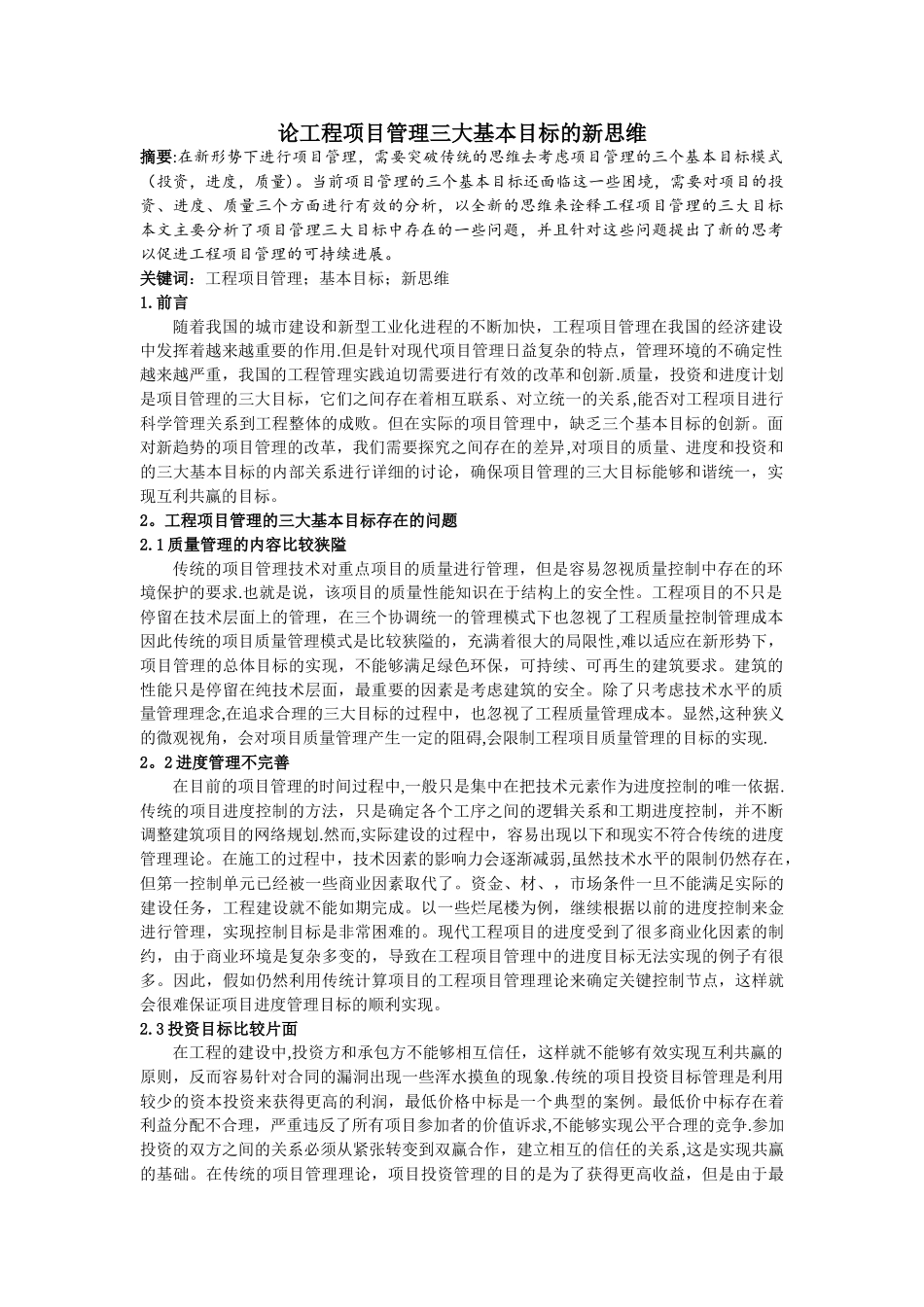 论工程项目管理三大基本目标的新思维

摘要:在新形势下进行项目管理，需要突破传统的思维去考虑项目管理的三个基本目标模式（投资，进度，质量）。当前项目管理的三个基本目标还面临这一些困境，需要对项目的投资、进度、质量三个方面进行有效的分析，以全新的思维来诠释工程项目管理的三大目标本文主要分析了项目管理三大目标中存在的一些问题，并且针对这些问题提出了新的思考以促进工程项目管理的可持续进展。

关键词：工程项目管理；基本目标；新思维

1.前言

随着我国的城市建设和新型工业化进程的不断加快，工程项目管理在我国的经济建设中发挥着越来越重要的作用.但是针对现代项目管理日益复杂的特点，管理环境的不确定性越来越严重，我国的工程管理实践迫切需要进行有效的改革和创新.质量，投资和进度计划是项目管理的三大目标，它们之间存在着相互联系、对立统一的关系,能否对工程项目进行科学管理关系到工程整体的成败。但在实际的项目管理中，缺乏三个基本目标的创新。面对新趋势的项目管理的改革，我们需要探究之间存在的差异,对项目的质量、进度和投资和的三大基本目标的内部关系进行详细的讨论，确保项目管理的三大目标能够和谐统一，实现互利共赢的目标。

2。工程项目管理的三大基本目标存在的问题

2.1质量管理的内容比较狭隘

传统的项目管理技术对重点项目的质量进行管理，但是容易忽视质量控制中存在的环境保护的要求.也就是说，该项目的质量性能知识在于结构上的安全性。工程项目的不只是停留在技术层面上的管理，在三个协调统一的管理模式下也忽视了工程质量控制管理成本因此传统的项目质量管理模式是比较狭隘的，充满着很大的局限性,难以适应在新形势下，项目管理的总体目标的实现，不能够满足绿色环保，可持续、可再生的建筑要求。建筑的性能只是停留在纯技术层面，最重要的因素是考虑建筑的安全。除了只考虑技术水平的质量管理理念,在追求合理的三大目标的过程中，也忽视了工程质量管理成本。显然,这种狭义的微观视角，会对项目质量管理产生一定的阻碍,会限制工程项目质量管理的目标的实现.

2。2进度管理不完善

在目前的项目管理的时间过程中,一般只是集中在把技术元素作为进度控制的唯一依据.传统的项目进度控制的方法，只是确定各个工序之间的逻辑关系和工期进度控制，并不断调整建筑项目的网络规划.然而,实际建设的过程中，容易出现以下和现实不符合传统的进度管理理论。在施工的过程中，技术因素的影响力会逐渐减弱,虽然技术水平的限制仍然存在，但第一控制单元已经被一些商业因素取代了。资金、材、，市场条件一旦不能满足实际的建设任务，工程建设就不能如期完成。以一些烂尾楼为例，继续根据以前的进度控制来金进行管理，实现控制目标是非常困难的。现代工程项目的进度受到了很多商业化因素的制约，由于商业环境是复杂多变的，导致在工程项目管理中的进度目标无法实现的例子有很多。因此，假如仍然利用传统计算项目的工程项目管理理论来确定关键控制节点，这样就会很难保证项目进度管理目标的顺利实现。

2.3投资目标比较片面

在工程的建设中,投资方和承包方不能够相互信任，这样就不能够有效实现互利共赢的原则，反而容易针对合同的漏洞出现一些浑水摸鱼的现象.传统的项目投资目标管理是利用较少的资本投资来获得更高的利润，最低价格中标是一个典型的案例。最低价中标存在着利益分配不合理，严重违反了所有项目参加者的价值诉求,不能够实现公平合理的竞争.参加投资的双方之间的关系必须从紧张转变到双赢合作，建立相互的信任的关系,这是实现共赢的基础。在传统的项目管理理论，项目投资管理的目的是为了获得更高收益，但是由于最